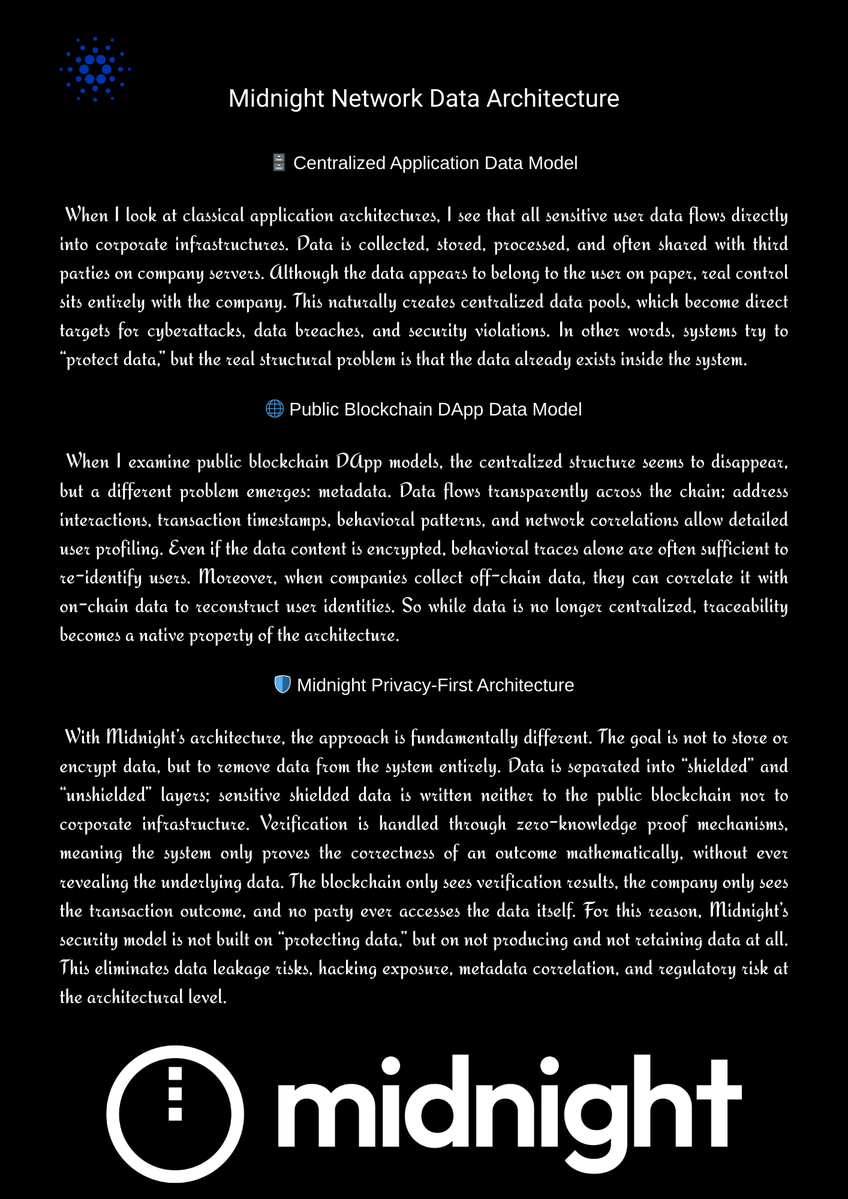 Midnight Network Data Architecture

🗄️ Centralized Application Data Model

When I look at classical application architectures, I see that all sensitive user data flows directly into corporate infrastructures. Data is collected, stored, processed, and often shared with third parties on company servers. Although the data appears to belong to the user on paper, real control sits entirely with the company. This naturally creates centralized data pools, which become direct targets for cyberattacks, data breaches, and security violations. In other words, systems try to "protect data," but the real structural problem is that the data already exists inside the system.

🌐 Public Blockchain DApp Data Model

When I examine public blockchain DApp models, the centralized structure seems to disappear, but a different problem emerges: metadata. Data flows transparently across the chain; address interactions, transaction timestamps, behavioral patterns, and network correlations allow detailed user profiling. Even if the data content is encrypted, behavioral traces alone are often sufficient to re-identify users. Moreover, when companies collect off-chain data, they can correlate it with on-chain data to reconstruct user identities. So while data is no longer centralized, traceability becomes a native property of the architecture.

🛡️ Midnight Privacy-First Architecture

With Midnight's architecture, the approach is fundamentally different. The goal is not to store or encrypt data, but to remove data from the system entirely. Data is separated into "shielded" and "unshielded" layers; sensitive shielded data is written neither to the public blockchain nor to corporate infrastructure. Verification is handled through zero-knowledge proof mechanisms, meaning the system only proves the correctness of an outcome mathematically, without ever revealing the underlying data. The blockchain only sees verification results, the company only sees the transaction outcome, and no party ever accesses the data itself. For this reason, Midnight's security model is not built on "protecting data," but on not producing and not retaining data at all. This eliminates data leakage risks, hacking exposure, metadata correlation, and regulatory risk at the architectural level.

midnight